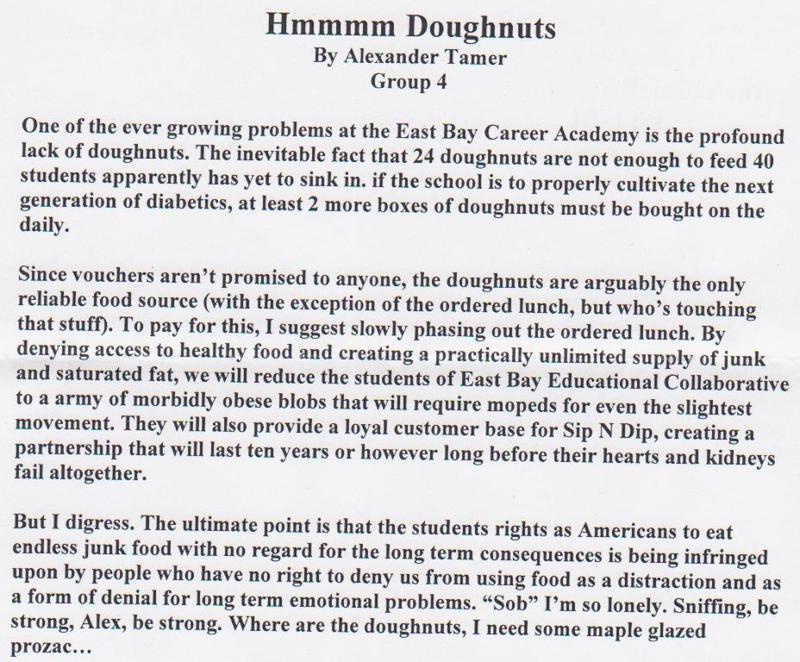 Hmmmm Doughnuts
By Alexander Tamer
Group 4

One of the ever growing problems at the East Bay Career Academy is the profound lack of doughnuts. The inevitable fact that 24 doughnuts are not enough to feed 40 students apparently has yet to sink in. if the school is to properly cultivate the next generation of diabetics, at least 2 more boxes of doughnuts must be bought on the daily.

Since vouchers aren't promised to anyone, the doughnuts are arguably the only reliable food source (with the exception of the ordered lunch, but who's touching that stuff). To pay for this, I suggest slowly phasing out the ordered lunch. By denying access to healthy food and creating a practically unlimited supply of junk and saturated fat, we will reduce the students of East Bay Educational Collaborative to a army of morbidly obese blobs that will require mopeds for even the slightest movement. They will also provide a loyal customer base for Sip N Dip, creating a partnership that will last ten years or however long before their hearts and kidneys fail altogether.

But I digress. The ultimate point is that the students rights as Americans to eat endless junk food with no regard for the long term consequences is being infringed upon by people who have no right to deny us from using food as a distraction and as a form of denial for long term emotional problems. "Sob" I'm so lonely. Sniffing, be strong, Alex, be strong. Where are the doughnuts, I need some maple glazed prozac...